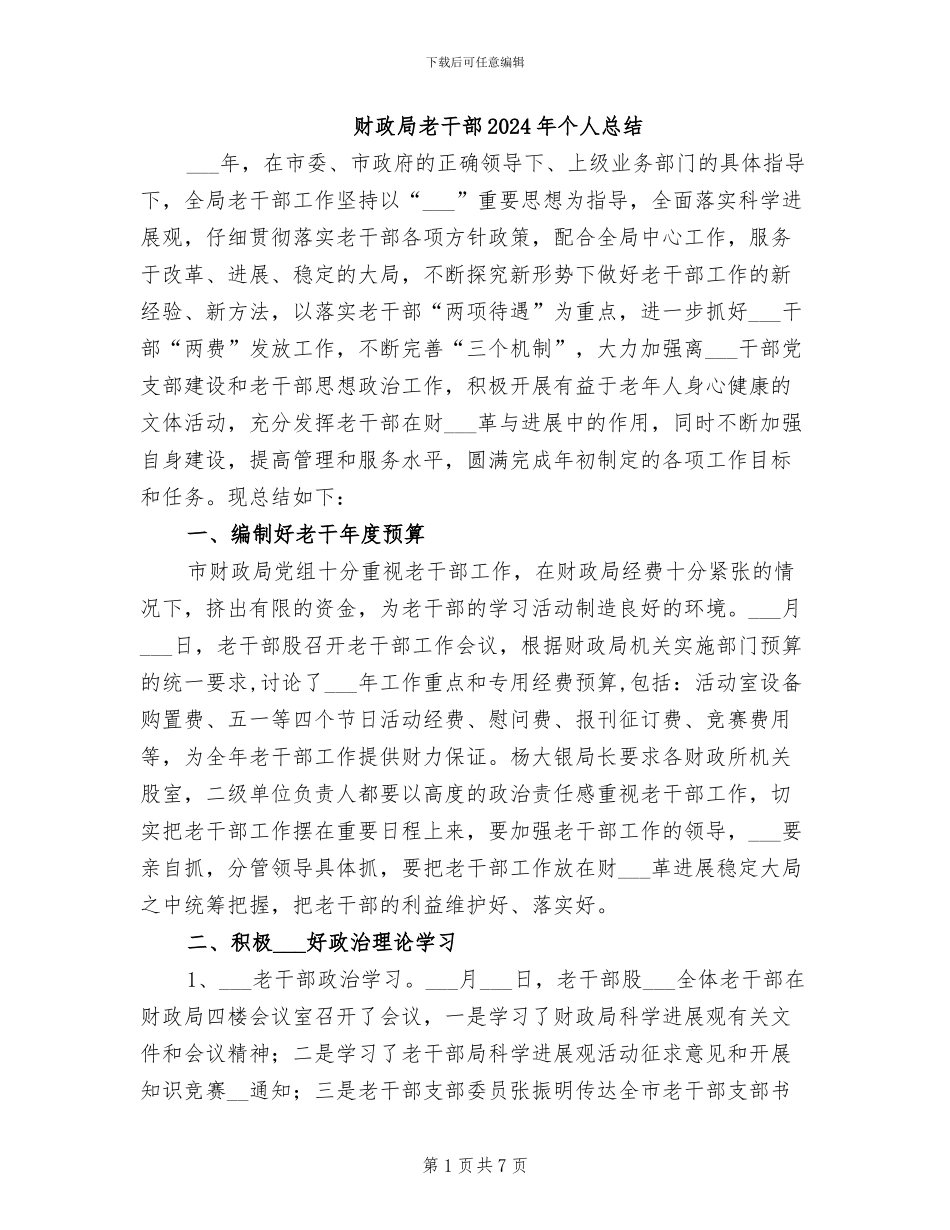 下载后可任意编辑

财政局老干部2024年个人总结

___年，在市委、市政府的正确领导下、上级业务部门的具体指导下，全局老干部工作坚持以“___”重要思想为指导，全面落实科学进展观，仔细贯彻落实老干部各项方针政策，配合全局中心工作，服务于改革、进展、稳定的大局，不断探究新形势下做好老干部工作的新经验、新方法，以落实老干部“两项待遇”为重点，进一步抓好___干部“两费”发放工作，不断完善“三个机制”，大力加强离___干部党支部建设和老干部思想政治工作，积极开展有益于老年人身心健康的文体活动，充分发挥老干部在财___革与进展中的作用，同时不断加强自身建设，提高管理和服务水平，圆满完成年初制定的各项工作目标和任务。现总结如下：

一、编制好老干年度预算

市财政局党组十分重视老干部工作，在财政局经费十分紧张的情况下，挤出有限的资金，为老干部的学习活动制造良好的环境。___月___日，老干部股召开老干部工作会议，根据财政局机关实施部门预算的统一要求，讨论了___年工作重点和专用经费预算，包括：活动室设备购置费、五一等四个节日活动经费、慰问费、报刊征订费、竞赛费用等，为全年老干部工作提供财力保证。杨大银局长要求各财政所机关股室，二级单位负责人都要以高度的政治责任感重视老干部工作，切实把老干部工作摆在重要日程上来，要加强老干部工作的领导，___要亲自抓，分管领导具体抓，要把老干部工作放在财___革进展稳定大局之中统筹把握，把老干部的利益维护好、落实好。

二、积极___好政治理论学习

1、___老干部政治学习。___月___日，老干部股___全体老干部在财政局四楼会议室召开了会议，一是学习了财政局科学进展观有关文件和会议精神；二是学习了老干部局科学进展观活动征求意见和开展知识竞赛__通知；三是老干部支部委员张振明传达全市老干部支部书

第1页共7页